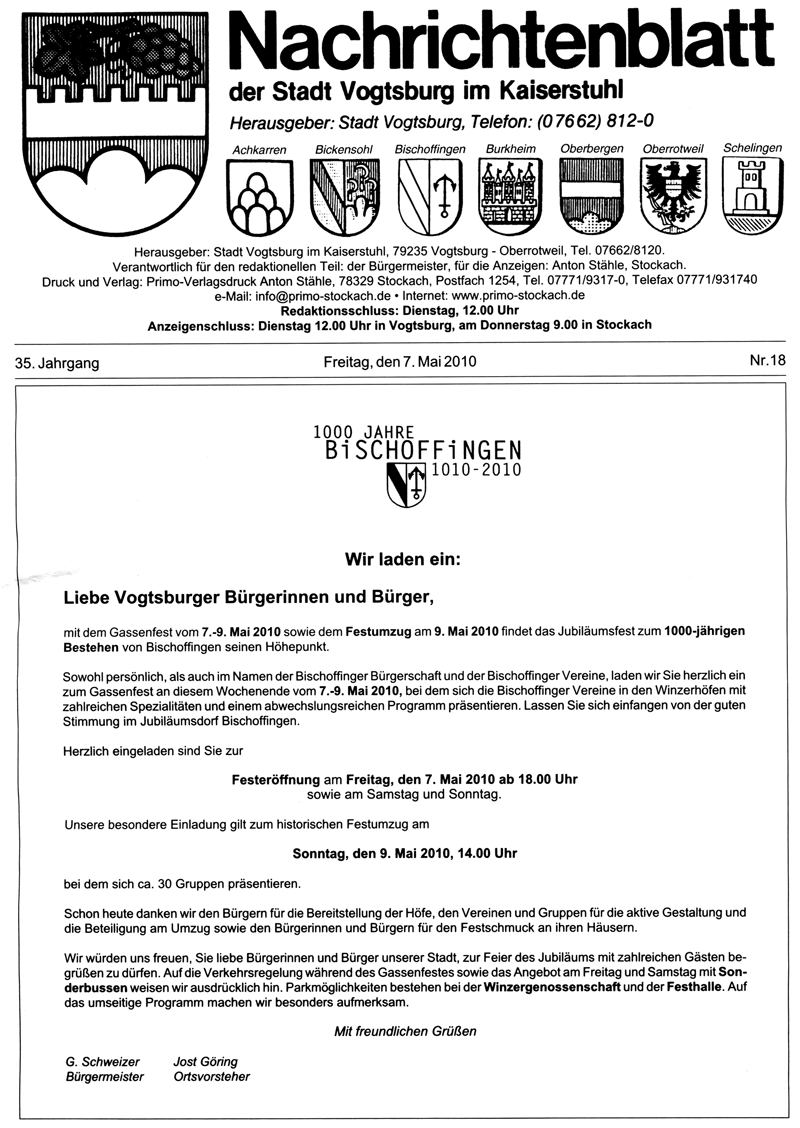 Nachrichtenblatt
der Stadt Vogtsburg im Kaiserstuhl
Herausgeber: Stadt Vogtsburg, Telefon: (07662) 812-0

Achkarren Bickensohl Bischoffingen Burkheim Oberbergen Oberrotweil Schelingen

Herausgeber: Stadt Vogtsburg im Kaiserstuhl, 79235 Vogtsburg - Oberrotweil, Tel. 07662/8120.
Verantwortlich für den redaktionellen Teil: der Bürgermeister, für die Anzeigen: Anton Stähle, Stockach.
Druck und Verlag: Primo-Verlagsdruck Anton Stähle, 78329 Stockach, Postfach 1254, Tel. 07771/9317-0, Telefax 07771/931740
e-Mail: info@primo-stockach.de • Internet: www.primo-stockach.de
Redaktionsschluss: Dienstag, 12.00 Uhr
Anzeigenschluss: Dienstag 12.00 Uhr in Vogtsburg, am Donnerstag 9.00 in Stockach

35. Jahrgang Freitag, den 7. Mai 2010 Nr.18

1000 JAHRE
BiSCHOFFiNGEN
1010-2010

Wir laden ein:

Liebe Vogtsburger Bürgerinnen und Bürger,

mit dem Gassenfest vom 7.-9. Mai 2010 sowie dem Festumzug am 9. Mai 2010 findet das Jubiläumsfest zum 1000-jährigen Bestehen von Bischoffingen seinen Höhepunkt.

Sowohl persönlich, als auch im Namen der Bischoffinger Bürgerschaft und der Bischoffinger Vereine, laden wir Sie herzlich ein zum Gassenfest an diesem Wochenende vom 7.-9. Mai 2010, bei dem sich die Bischoffinger Vereine in den Winzerhöfen mit zahlreichen Spezialitäten und einem abwechslungsreichen Programm präsentieren. Lassen Sie sich einfangen von der guten Stimmung im Jubiläumsdorf Bischoffingen.

Herzlich eingeladen sind Sie zur

Festeröffnung am Freitag, den 7. Mai 2010 ab 18.00 Uhr
sowie am Samstag und Sonntag.

Unsere besondere Einladung gilt zum historischen Festumzug am

Sonntag, den 9. Mai 2010, 14.00 Uhr

bei dem sich ca. 30 Gruppen präsentieren.

Schon heute danken wir den Bürgern für die Bereitstellung der Höfe, den Vereinen und Gruppen für die aktive Gestaltung und die Beteiligung am Umzug sowie den Bürgerinnen und Bürgern für den Festschmuck an ihren Häusern.

Wir würden uns freuen, Sie liebe Bürgerinnen und Bürger unserer Stadt, zur Feier des Jubiläums mit zahlreichen Gästen begrüßen zu dürfen. Auf die Verkehrsregelung während des Gassenfestes sowie das Angebot am Freitag und Samstag mit Sonderbussen weisen wir ausdrücklich hin. Parkmöglichkeiten bestehen bei der Winzergenossenschaft und der Festhalle. Auf das umseitige Programm machen wir besonders aufmerksam.

Mit freundlichen Grüßen

G. Schweizer
Bürgermeister

Jost Göring
Ortsvorsteher